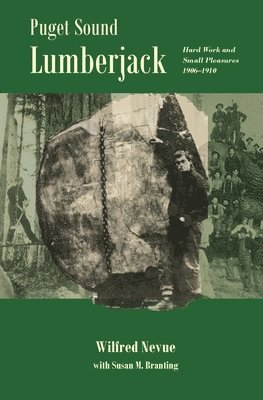 Puget Sound
Lumberjack

Hard Work and Small Pleasures 1906–1910

Wilfred Nevue
with Susan M. Branting